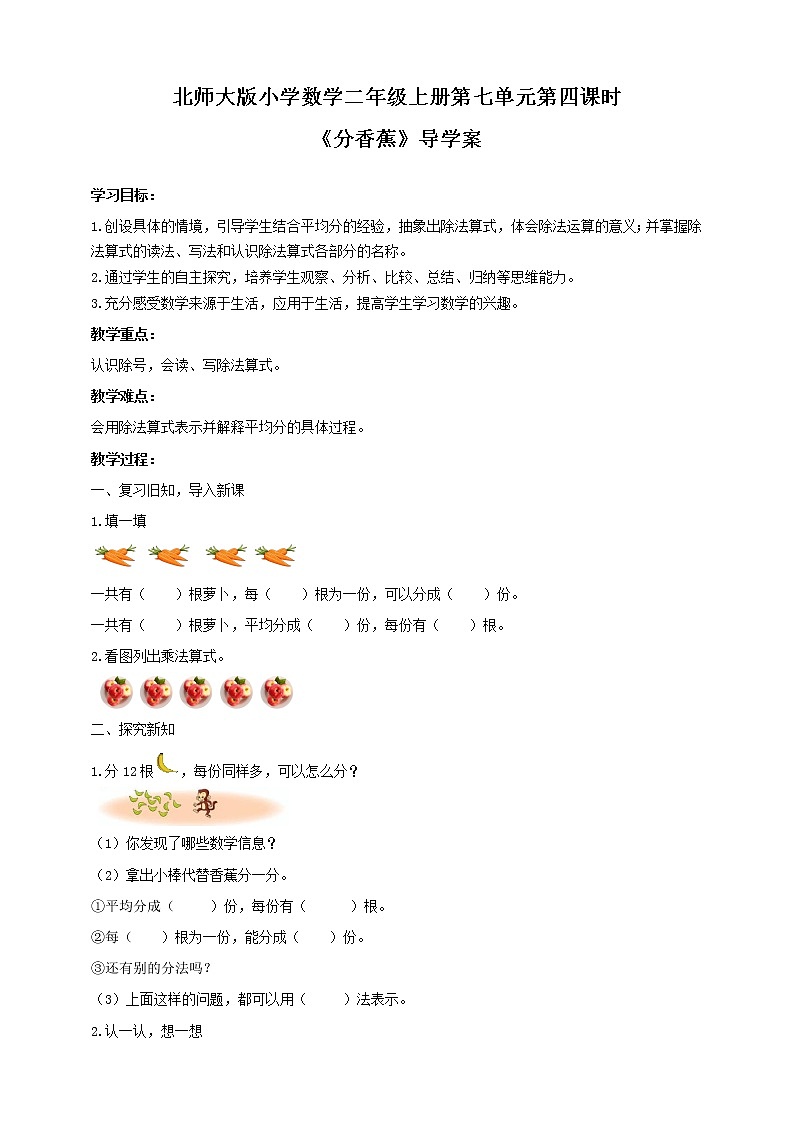 北师大版小学数学二年级上册第七单元第四课时

《分香蕉》导学案

学习目标：

1.创设具体的情境，引导学生结合平均分的经验，抽象出除法算式，体会除法运算的意义；并掌握除法算式的读法、写法和认识除法算式各部分的名称。

2.通过学生的自主探究，培养学生观察、分析、比较、总结、归纳等思维能力。

3.充分感受数学来源于生活，应用于生活，提高学生学习数学的兴趣。

教学重点：

认识除号，会读、写除法算式。

教学难点：

会用除法算式表示并解释平均分的具体过程。

教学过程：

一、复习旧知，导入新课

1.填一填

一共有（　　）根萝卜，每（　　）根为一份，可以分成（　　）份。

一共有（　　）根萝卜，平均分成（　　）份，每份有（　　）根。

2.看图列出乘法算式。

二、探究新知

1.分 12 根，每份同样多，可以怎么分？

（1）你发现了哪些数学信息？

（2）拿出小棒代替香蕉分一分。

①平均分成（　　）份，每份有（　　）根。

②每（　　）根为一份，能分成（　　）份。

③还有别的分法吗？

（3）上面这样的问题，都可以用（　　）法表示。

2.认一认，想一想